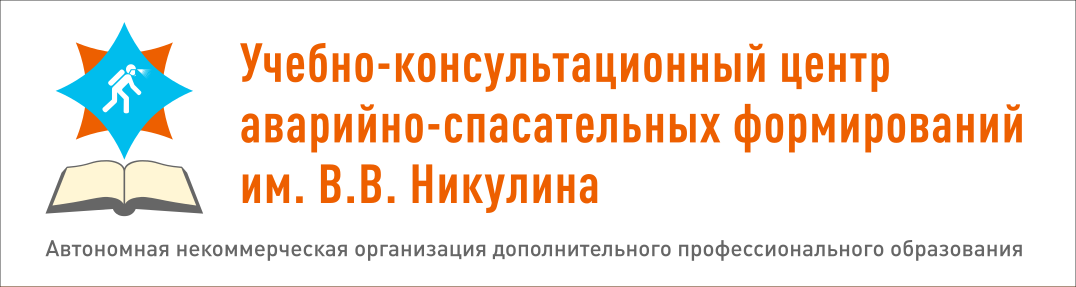 Учебно-консультационный центр аварийно-спасательных формирований им. В.В. Никулина

Автономная некоммерческая организация дополнительного профессионального образования